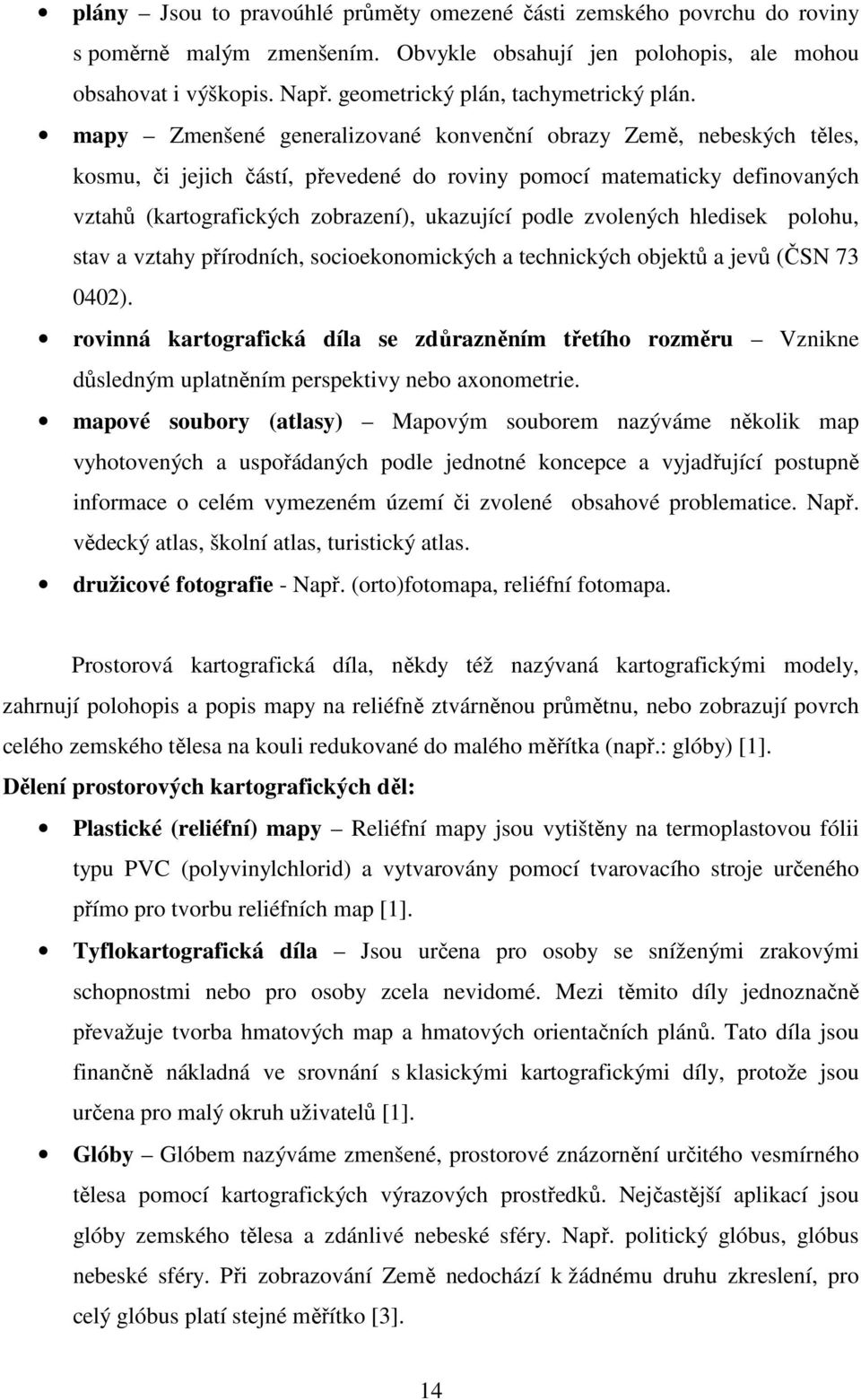 • plány – Jsou to pravoúhlé průměty omezené části zemského povrchu do roviny s poměrně malým zmenšením. Obvykle obsahují jen polohopis, ale mohou obsahovat i výškopis. Např. geometrický plán, tachymetrický plán.

• mapy – Zmenšené generalizované konvenční obrazy Země, nebeských těles, kosmu, či jejich částí, převedené do roviny pomocí matematicky definovaných vztahů (kartografických zobrazení), ukazující podle zvolených hledisek polohu, stav a vztahy přírodních, socioekonomických a technických objektů a jevů (ČSN 73 0402).

• rovinná kartografická díla se zdůrazněním třetího rozměru – Vznikne důsledným uplatněním perspektivy nebo axonometrie.

• mapové soubory (atlasy) – Mapovým souborem nazýváme několik map vyhotovených a uspořádaných podle jednotné koncepce a vyjadřující postupně informace o celém vymezeném území či zvolené obsahové problematice. Např. vědecký atlas, školní atlas, turistický atlas.

• družicové fotografie - Např. (orto)fotomapa, reliéfní fotomapa.

Prostorová kartografická díla, někdy též nazývaná kartografickými modely, zahrnují polohopis a popis mapy na reliéfně ztvárněnou průmětnu, nebo zobrazují povrch celého zemského tělesa na kouli redukované do malého měřítka (např.: glóby) [1].

Dělení prostorových kartografických děl:

• Plastické (reliéfní) mapy – Reliéfní mapy jsou vytištěny na termoplastovou fólii typu PVC (polyvinylchlorid) a vytvarovány pomocí tvarovacího stroje určeného přímo pro tvorbu reliéfních map [1].

• Tyflokartografická díla – Jsou určena pro osoby se sníženými zrakovými schopnostmi nebo pro osoby zcela nevidomé. Mezi těmito díly jednoznačně převažuje tvorba hmatových map a hmatových orientačních plánů. Tato díla jsou finančně nákladná ve srovnání s klasickými kartografickými díly, protože jsou určena pro malý okruh uživatelů [1].

• Glóby – Glóbem nazýváme zmenšené, prostorové znázornění určitého vesmírného tělesa pomocí kartografických výrazových prostředků. Nejčastější aplikací jsou glóby zemského tělesa a zdánlivé nebeské sféry. Např. politický glóbus, glóbus nebeské sféry. Při zobrazování Země nedochází k žádnému druhu zkreslení, pro celý glóbus platí stejné měřítko [3].

14